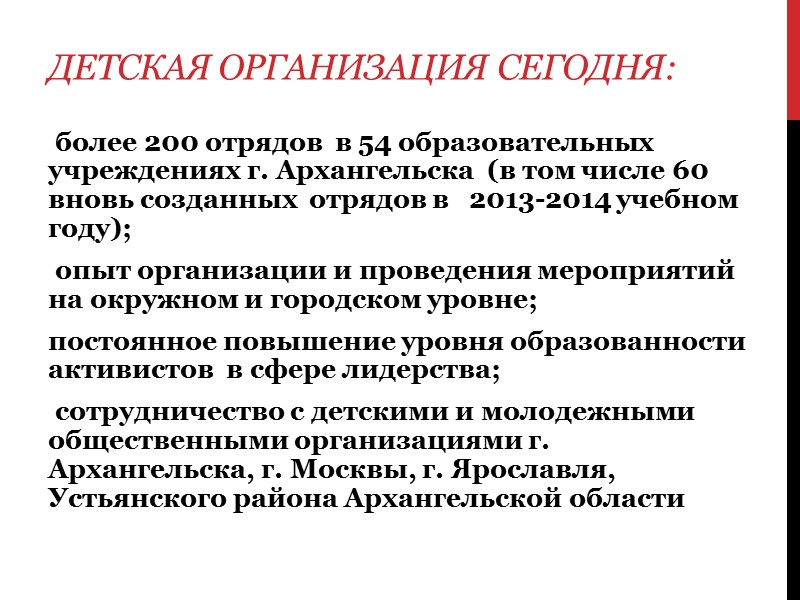 ДЕТСКАЯ ОРГАНИЗАЦИЯ СЕГОДНЯ:

более 200 отрядов в 54 образовательных учреждениях г. Архангельска (в том числе 60 вновь созданных отрядов в 2013-2014 учебном году);

опыт организации и проведения мероприятий на окружном и городском уровне;

постоянное повышение уровня образованности активистов в сфере лидерства;

сотрудничество с детскими и молодежными общественными организациями г. Архангельска, г. Москвы, г. Ярославля, Устьянского района Архангельской области